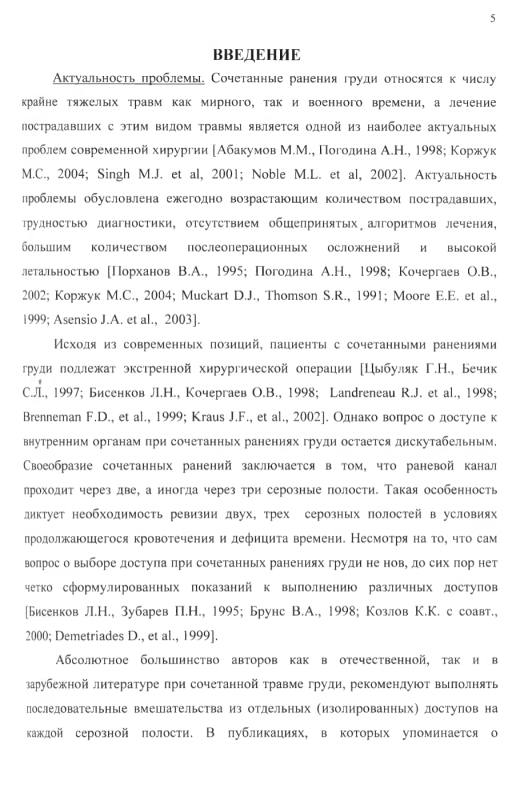 5

ВВЕДЕНИЕ

Актуальность проблемы. Сочетанные ранения груди относятся к числу крайне тяжелых травм как мирного, так и военного времени, а лечение пострадавших с этим видом травмы является одной из наиболее актуальных проблем современной хирургии [Абакумов М.М., Погодина А.Н., 1998; Коржук М.С., 2004; Singh M.J. et al, 2001; Noble M.L. et al, 2002]. Актуальность проблемы обусловлена ежегодно возрастающим количеством пострадавших, трудностью диагностики, отсутствием общепринятых алгоритмов лечения, большим количеством послеоперационных осложнений и высокой летальностью [Порханов В.А., 1995; Погодина А.Н., 1998; Кочергаев О.В., 2002; Коржук М.С., 2004; Muckart D.J., Thomson S.R., 1991; Moore E.E. et al., 1999; Asensio J.A. et al., 2003].

Исходя из современных позиций, пациенты с сочетанными ранениями груди подлежат экстренной хирургической операции [Цыбуляк Г.Н., Бечик С.Л., 1997; Бисенков Л.Н., Кочергаев О.В., 1998; Landreneau R.J. et al., 1998; Brenneman F.D., et al., 1999; Kraus J.F., et al., 2002]. Однако вопрос о доступе к внутренним органам при сочетанных ранениях груди остается дискутабельным. Своеобразие сочетанных ранений заключается в том, что раневой канал проходит через две, а иногда через три серозные полости. Такая особенность диктует необходимость ревизии двух, трех серозных полостей в условиях продолжающегося кровотечения и дефицита времени. Несмотря на то, что сам вопрос о выборе доступа при сочетанных ранениях груди не нов, до сих пор нет четко сформулированных показаний к выполнению различных доступов [Бисенков Л.Н., Зубарев П.Н., 1995; Брунс В.А., 1998; Козлов К.К. с соавт., 2000; Demetriades D., et al., 1999].

Абсолютное большинство авторов как в отечественной, так и в зарубежной литературе при сочетанной травме груди, рекомендуют выполнять последовательные вмешательства из отдельных (изолированных) доступов на каждой серозной полости. В публикациях, в которых упоминается о